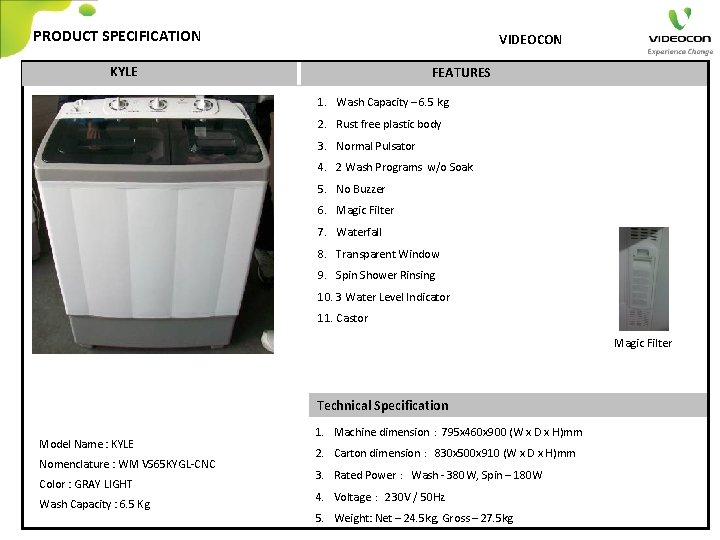 PRODUCT SPECIFICATION

VIDEOCON

VIDEOCON
Experience Change

KYLE

FEATURES

1. Wash Capacity – 6.5 kg
2. Rust free plastic body
3. Normal Pulsator
4. 2 Wash Programs w/o Soak
5. No Buzzer
6. Magic Filter
7. Waterfall
8. Transparent Window
9. Spin Shower Rinsing
10. 3 Water Level Indicator
11. Castor

Magic Filter

Technical Specification

1. Machine dimension : 795x460x900 (W x D x H)mm
2. Carton dimension : 830x500x910 (W x D x H)mm
3. Rated Power : Wash - 380 W, Spin – 180W
4. Voltage : 230V / 50Hz
5. Weight: Net – 24.5kg, Gross – 27.5kg

Model Name : KYLE
Nomenclature : WM VS65KYGL-CNC
Color : GRAY LIGHT
Wash Capacity : 6.5 Kg